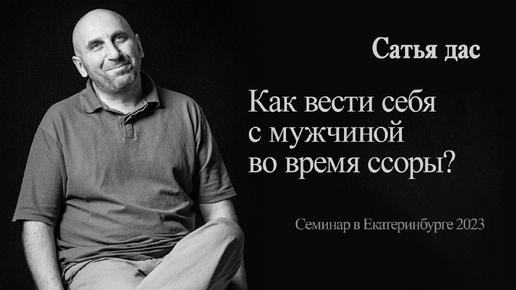 Сатья дас

Как вести себя с мужчиной во время ссоры?

Семинар в Екатеринбурге 2023